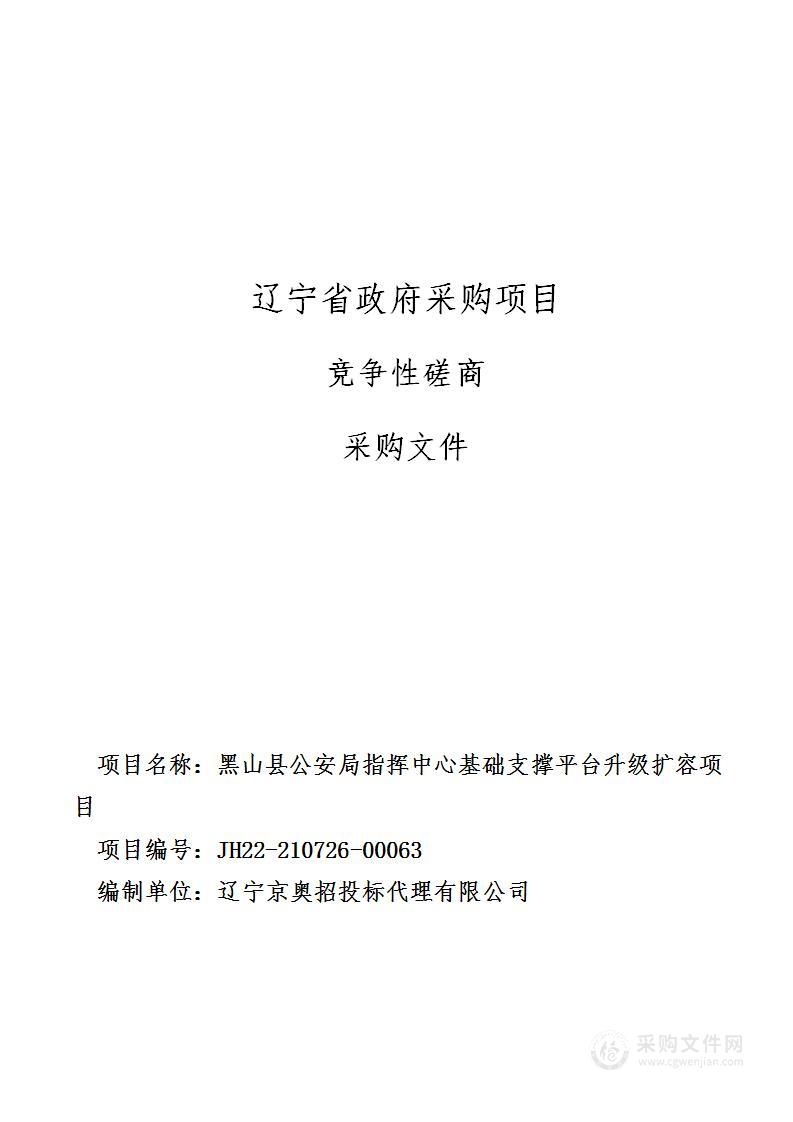 辽宁省政府采购项目

竞争性磋商

采购文件

项目名称：黑山县公安局指挥中心基础支撑平台升级扩容项目

项目编号：JH22-210726-00063

编制单位：辽宁京奥招投标代理有限公司

采购文件网
www.cgwenjian.com